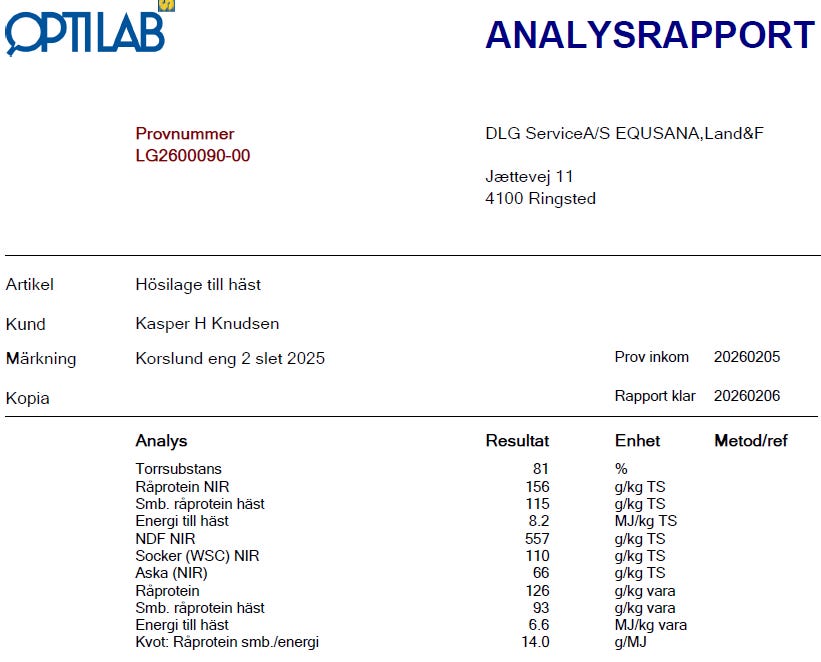 OPTILAB

ANALYSRAPPORT

Provnummer
LG2600090-00

DLG ServiceA/S EQUSANA,Land&F

Jættevej 11
4100 Ringsted

Artikel
Hösilage till häst

Kund
Kasper H Knudsen

Märkning
Korslund eng 2 slet 2025

Prov inkom 20260205

Kopia

Rapport klar 20260206

| Analys | Resultat | Enhet | Metod/ref |
|---|---|---|---|
| Torrsubstans | 81 | % | |
| Råprotein NIR | 156 | g/kg TS | |
| Smb. råprotein häst | 115 | g/kg TS | |
| Energi till häst | 8.2 | MJ/kg TS | |
| NDF NIR | 557 | g/kg TS | |
| Socker (WSC) NIR | 110 | g/kg TS | |
| Aska (NIR) | 66 | g/kg TS | |
| Råprotein | 126 | g/kg vara | |
| Smb. råprotein häst | 93 | g/kg vara | |
| Energi till häst | 6.6 | MJ/kg vara | |
| Kvot: Råprotein smb./energi | 14.0 | g/MJ | |